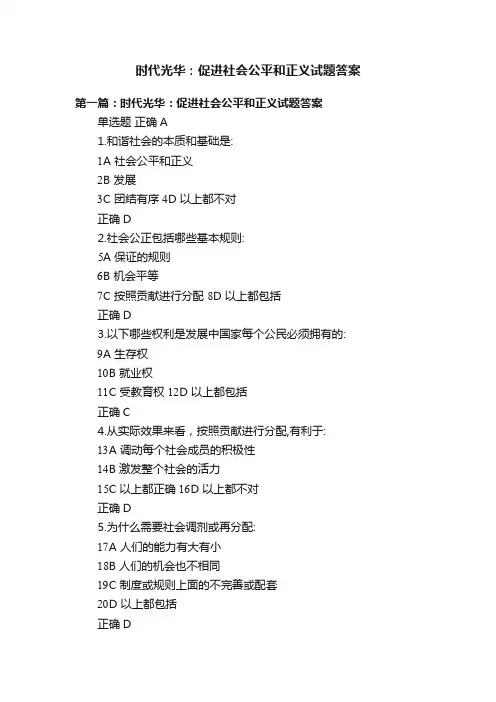 时代光华：促进社会公平和正义试题答案

第一篇：时代光华：促进社会公平和正义试题答案

单选题 正确 A

1.和谐社会的本质和基础是:

1A 社会公平和正义

2B 发展

3C 团结有序 4D 以上都不对

正确 D

2.社会公正包括哪些基本规则:

5A 保证的规则

6B 机会平等

7C 按照贡献进行分配 8D 以上都包括

正确 D

3.以下哪些权利是发展中国家每个公民必须拥有的:

9A 生存权

10B 就业权

11C 受教育权 12D 以上都包括

正确 C

4.从实际效果来看，按照贡献进行分配,有利于:

13A 调动每个社会成员的积极性

14B 激发整个社会的活力

15C 以上都正确 16D 以上都不对

正确 D

5.为什么需要社会调剂或再分配:

17A 人们的能力有大有小

18B 人们的机会也不相同

19C 制度或规则上面的不完善或配套

20D 以上都包括

正确 D